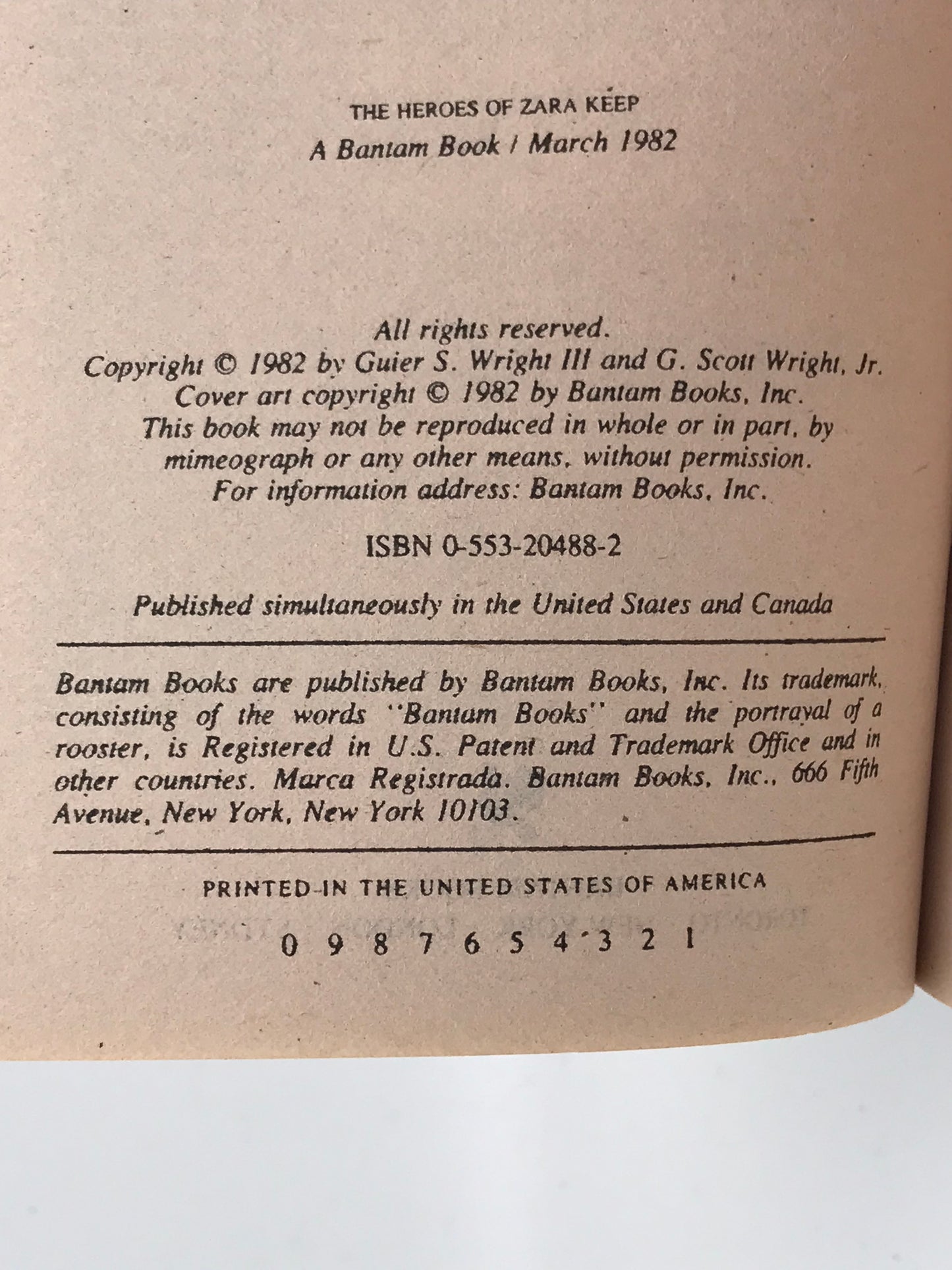 THE HEROES OF ZARA KEEP

A Bantam Book / March 1982

All rights reserved.
Copyright © 1982 by Guier S. Wright III and G. Scott Wright, Jr.
Cover art copyright © 1982 by Bantam Books, Inc.
This book may not be reproduced in whole or in part, by mimeograph or any other means, without permission.
For information address: Bantam Books, Inc.

ISBN 0-553-20488-2

Published simultaneously in the United States and Canada

Bantam Books are published by Bantam Books, Inc. Its trademark, consisting of the words "Bantam Books" and the portrayal of a rooster, is Registered in U.S. Patent and Trademark Office and in other countries. Marca Registrada. Bantam Books, Inc., 666 Fifth Avenue, New York, New York 10103.

PRINTED IN THE UNITED STATES OF AMERICA

0 9 8 7 6 5 4 3 2 1